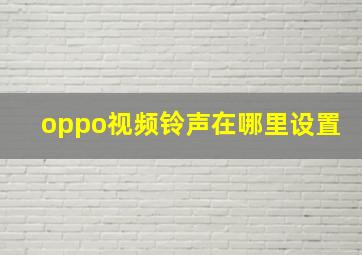 oppo视频铃声在哪里设置